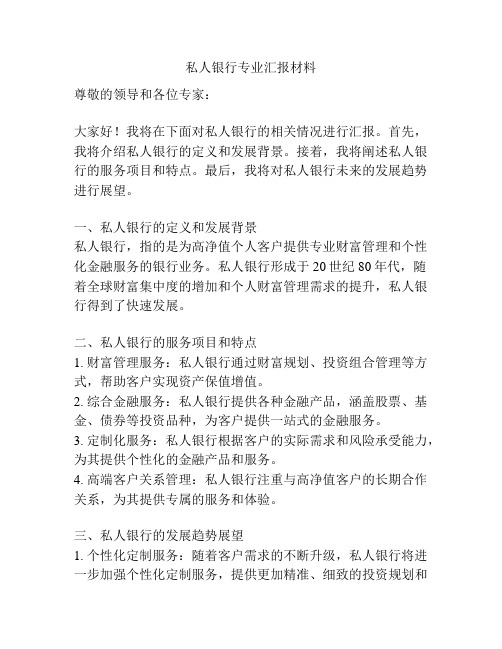 私人银行专业汇报材料

尊敬的领导和各位专家：

大家好！我将在下面对私人银行的相关情况进行汇报。首先，我将介绍私人银行的定义和发展背景。接着，我将阐述私人银行的服务项目和特点。最后，我将对私人银行未来的发展趋势进行展望。

一、私人银行的定义和发展背景
私人银行，指的是为高净值个人客户提供专业财富管理和个性化金融服务的银行业务。私人银行形成于20世纪80年代，随着全球财富集中度的增加和个人财富管理需求的提升，私人银行得到了快速发展。

二、私人银行的服务项目和特点
1. 财富管理服务：私人银行通过财富规划、投资组合管理等方式，帮助客户实现资产保值增值。
2. 综合金融服务：私人银行提供各种金融产品，涵盖股票、基金、债券等投资品种，为客户提供一站式的金融服务。
3. 定制化服务：私人银行根据客户的实际需求和风险承受能力，为其提供个性化的金融产品和服务。
4. 高端客户关系管理：私人银行注重与高净值客户的长期合作关系，为其提供专属的服务和体验。

三、私人银行的发展趋势展望
1. 个性化定制服务：随着客户需求的不断升级，私人银行将进一步加强个性化定制服务，提供更加精准、细致的投资规划和